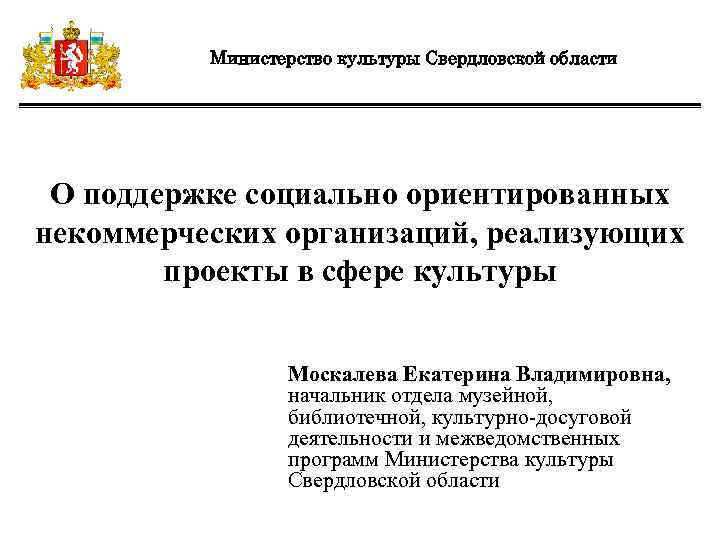 Министерство культуры Свердловской области

О поддержке социально ориентированных некоммерческих организаций, реализующих проекты в сфере культуры

Москалева Екатерина Владимировна,
начальник отдела музейной, библиотечной, культурно-досуговой деятельности и межведомственных программ Министерства культуры Свердловской области